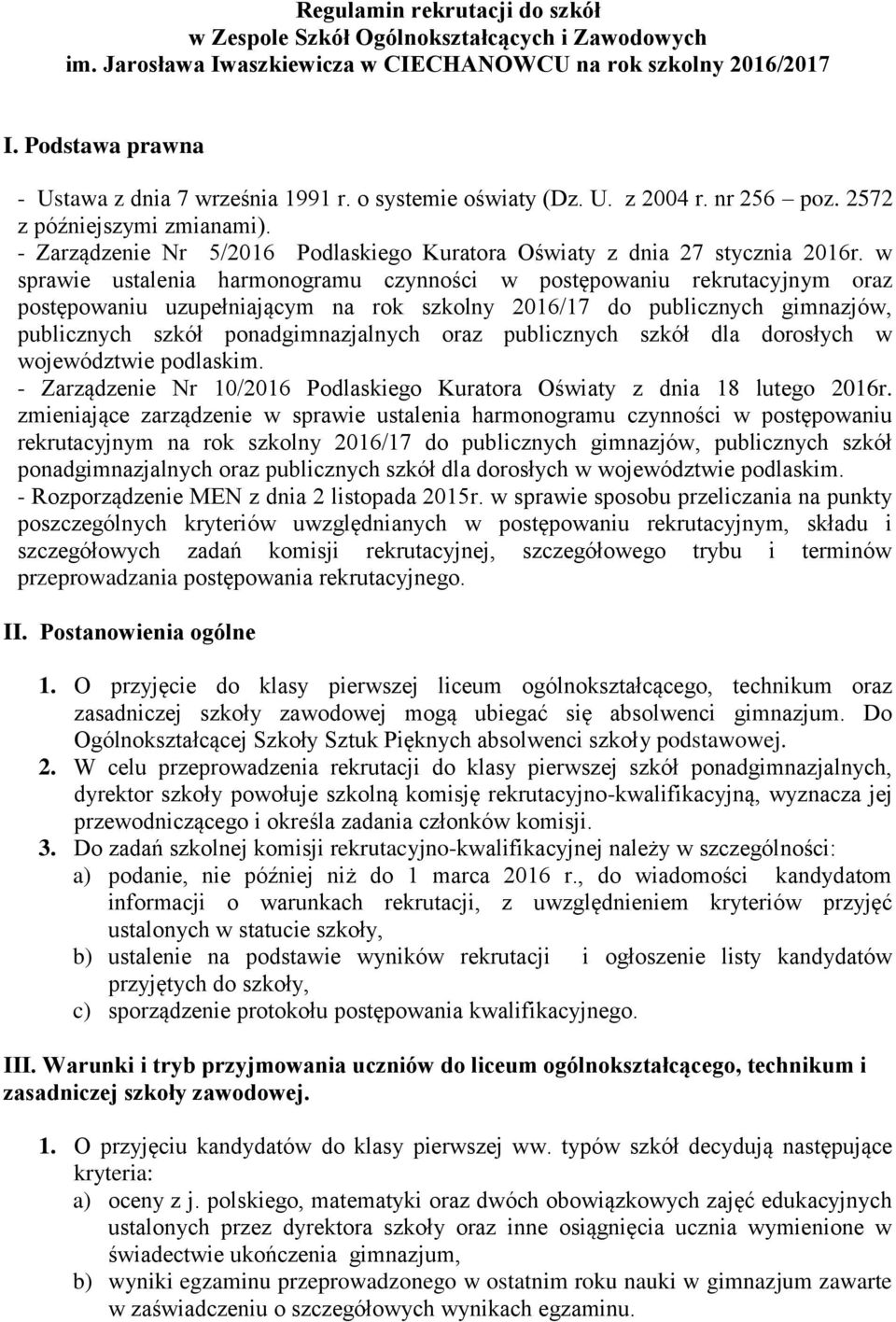 Regulamin rekrutacji do szkół
w Zespole Szkół Ogólnokształcących i Zawodowych
im. Jarosława Iwaszkiewicza w CIECHANOWCU na rok szkolny 2016/2017

I. Podstawa prawna

- Ustawa z dnia 7 września 1991 r. o systemie oświaty (Dz. U. z 2004 r. nr 256 – poz. 2572 z późniejszymi zmianami).
- Zarządzenie Nr 5/2016 Podlaskiego Kuratora Oświaty z dnia 27 stycznia 2016r. w sprawie ustalenia harmonogramu czynności w postępowaniu rekrutacyjnym oraz postępowaniu uzupełniającym na rok szkolny 2016/17 do publicznych gimnazjów, publicznych szkół ponadgimnazjalnych oraz publicznych szkół dla dorosłych w województwie podlaskim.
- Zarządzenie Nr 10/2016 Podlaskiego Kuratora Oświaty z dnia 18 lutego 2016r. zmieniające zarządzenie w sprawie ustalenia harmonogramu czynności w postępowaniu rekrutacyjnym na rok szkolny 2016/17 do publicznych gimnazjów, publicznych szkół ponadgimnazjalnych oraz publicznych szkół dla dorosłych w województwie podlaskim.
- Rozporządzenie MEN z dnia 2 listopada 2015r. w sprawie sposobu przeliczania na punkty poszczególnych kryteriów uwzględnianych w postępowaniu rekrutacyjnym, składu i szczegółowych zadań komisji rekrutacyjnej, szczegółowego trybu i terminów przeprowadzania postępowania rekrutacyjnego.

II. Postanowienia ogólne

1. O przyjęcie do klasy pierwszej liceum ogólnokształcącego, technikum oraz zasadniczej szkoły zawodowej mogą ubiegać się absolwenci gimnazjum. Do Ogólnokształcącej Szkoły Sztuk Pięknych absolwenci szkoły podstawowej.
2. W celu przeprowadzenia rekrutacji do klasy pierwszej szkół ponadgimnazjalnych, dyrektor szkoły powołuje szkolną komisję rekrutacyjno-kwalifikacyjną, wyznacza jej przewodniczącego i określa zadania członków komisji.
3. Do zadań szkolnej komisji rekrutacyjno-kwalifikacyjnej należy w szczególności:
a) podanie, nie później niż do 1 marca 2016 r., do wiadomości kandydatom informacji o warunkach rekrutacji, z uwzględnieniem kryteriów przyjęć ustalonych w statucie szkoły,
b) ustalenie na podstawie wyników rekrutacji i ogłoszenie listy kandydatów przyjętych do szkoły,
c) sporządzenie protokołu postępowania kwalifikacyjnego.

III. Warunki i tryb przyjmowania uczniów do liceum ogólnokształcącego, technikum i zasadniczej szkoły zawodowej.

1. O przyjęciu kandydatów do klasy pierwszej ww. typów szkół decydują następujące kryteria:
a) oceny z j. polskiego, matematyki oraz dwóch obowiązkowych zajęć edukacyjnych ustalonych przez dyrektora szkoły oraz inne osiągnięcia ucznia wymienione w świadectwie ukończenia gimnazjum,
b) wyniki egzaminu przeprowadzonego w ostatnim roku nauki w gimnazjum zawarte w zaświadczeniu o szczegółowych wynikach egzaminu.